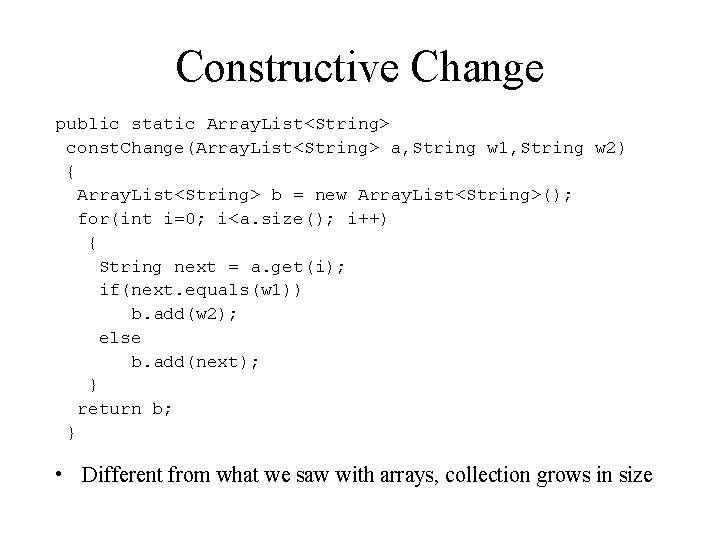 Constructive Change

public static ArrayList<String>
 constChange(ArrayList<String> a,String w1,String w2)
 {
  ArrayList<String> b = new ArrayList<String>();
  for(int i=0; i<a.size(); i++)
   {
    String next = a.get(i);
    if(next.equals(w1))
       b.add(w2);
    else
       b.add(next);
   }
  return b;
 }

• Different from what we saw with arrays, collection grows in size